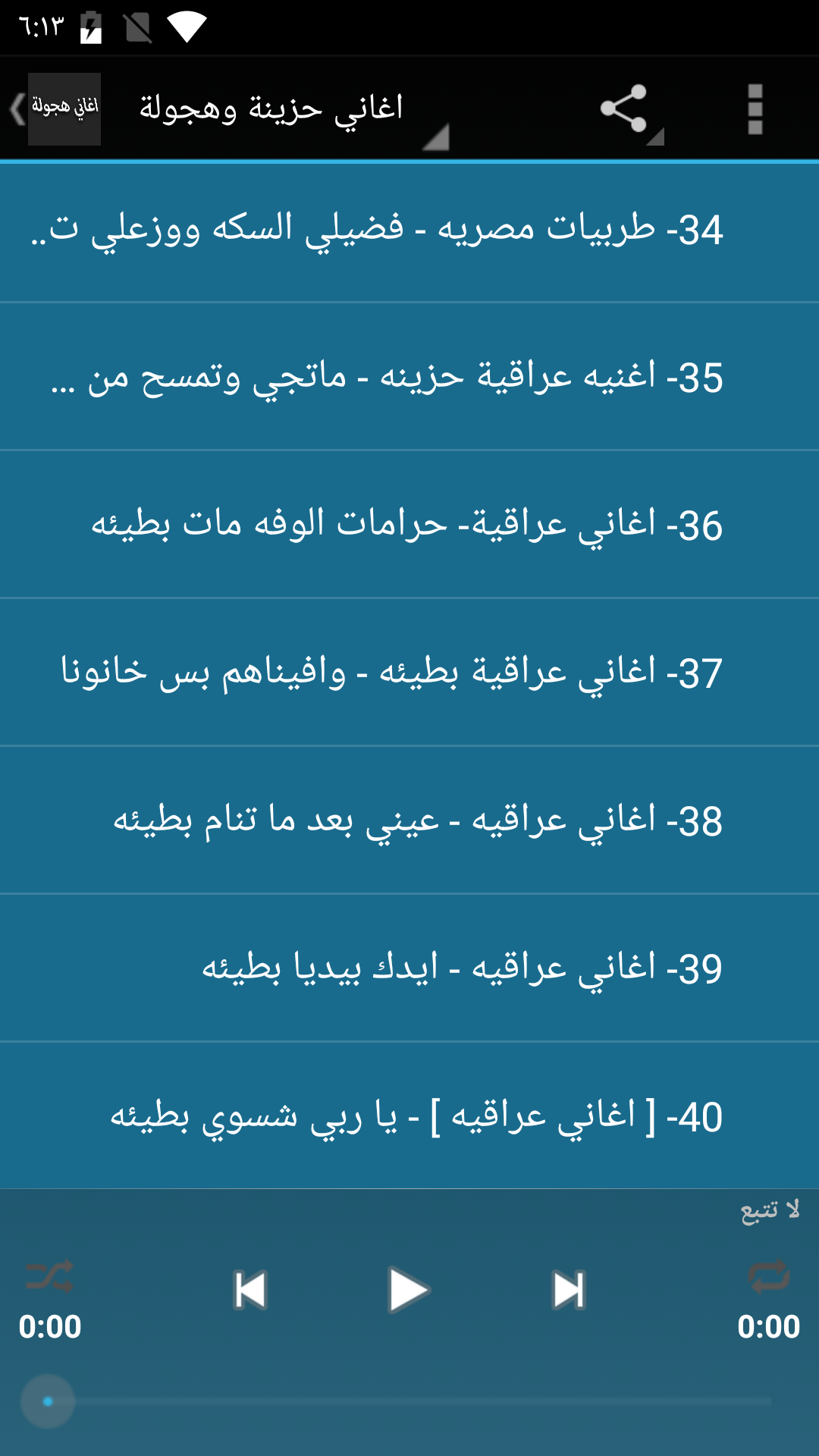 ٦:١٣

اغاني هجولة

اغاني حزينة وهجولة

34- طربيات مصريه - فضيلي السكه ووزعلي ت..

35- اغنيه عراقية حزينه - ماتجي وتمسح من ...

36- اغاني عراقية- حرامات الوفه مات بطيئه

37- اغاني عراقية بطيئه - وافيناهم بس خانونا

38- اغاني عراقيه - عيني بعد ما تنام بطيئه

39- اغاني عراقيه - ايدك بيديا بطيئه

40- [ اغاني عراقيه ] - يا ربي شسوي بطيئه

لا تتبع

0:00

0:00